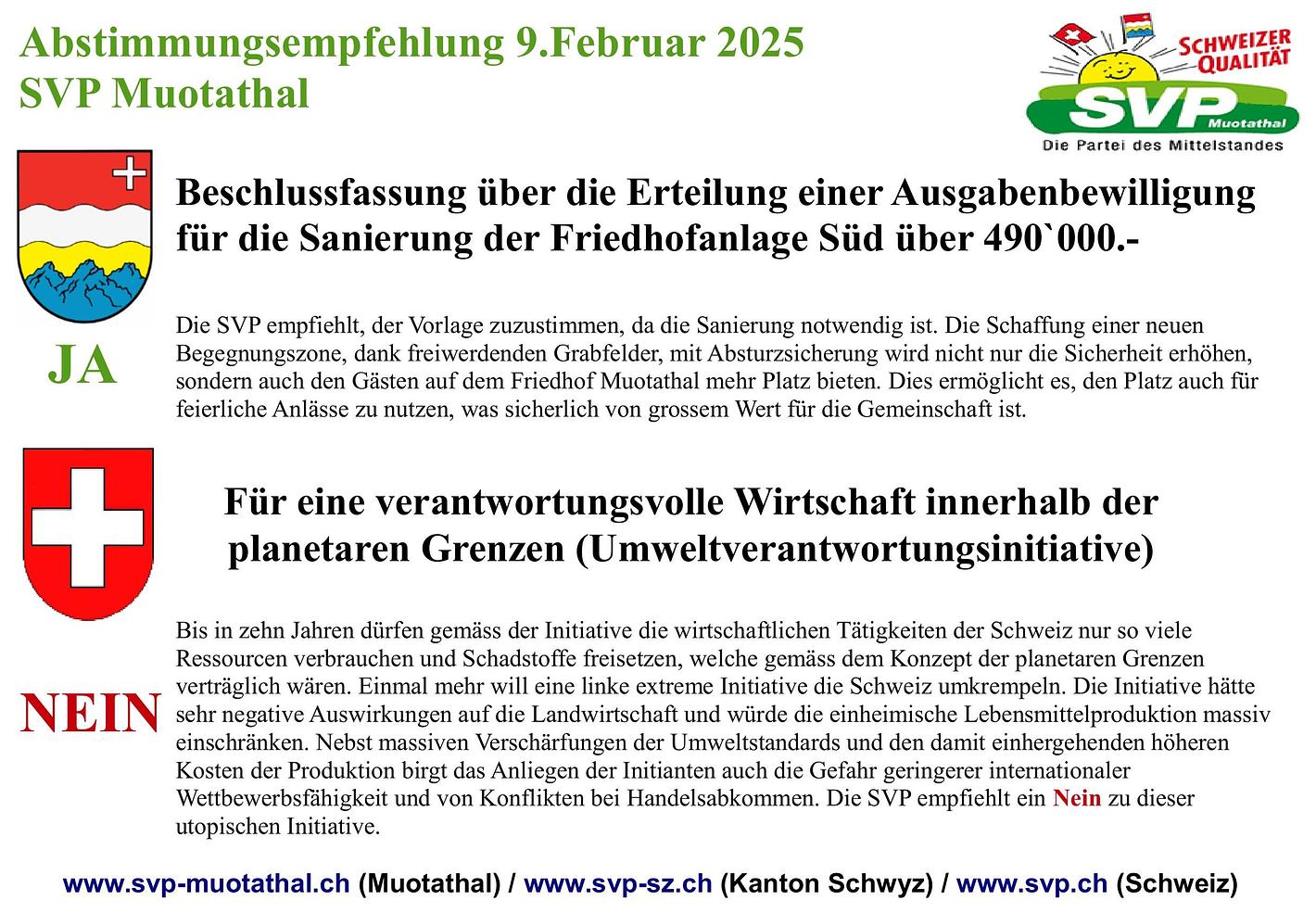 Abstimmungsempfehlung 9.Februar 2025
SVP Muotathal

SCHWEIZER QUALITÄT
SVP
Muotathal
Die Partei des Mittelstandes

Beschlussfassung über die Erteilung einer Ausgabenbewilligung für die Sanierung der Friedhofanlage Süd über 490`000.-

JA

Die SVP empfiehlt, der Vorlage zuzustimmen, da die Sanierung notwendig ist. Die Schaffung einer neuen Begegnungszone, dank freiwerdenden Grabfelder, mit Absturzsicherung wird nicht nur die Sicherheit erhöhen, sondern auch den Gästen auf dem Friedhof Muotathal mehr Platz bieten. Dies ermöglicht es, den Platz auch für feierliche Anlässe zu nutzen, was sicherlich von grossem Wert für die Gemeinschaft ist.

Für eine verantwortungsvolle Wirtschaft innerhalb der planetaren Grenzen (Umweltverantwortungsinitiative)

NEIN

Bis in zehn Jahren dürfen gemäss der Initiative die wirtschaftlichen Tätigkeiten der Schweiz nur so viele Ressourcen verbrauchen und Schadstoffe freisetzen, welche gemäss dem Konzept der planetaren Grenzen verträglich wären. Einmal mehr will eine linke extreme Initiative die Schweiz umkrempeln. Die Initiative hätte sehr negative Auswirkungen auf die Landwirtschaft und würde die einheimische Lebensmittelproduktion massiv einschränken. Nebst massiven Verschärfungen der Umweltstandards und den damit einhergehenden höheren Kosten der Produktion birgt das Anliegen der Initianten auch die Gefahr geringerer internationaler Wettbewerbsfähigkeit und von Konflikten bei Handelsabkommen. Die SVP empfiehlt ein Nein zu dieser utopischen Initiative.

www.svp-muotathal.ch (Muotathal) / www.svp-sz.ch (Kanton Schwyz) / www.svp.ch (Schweiz)